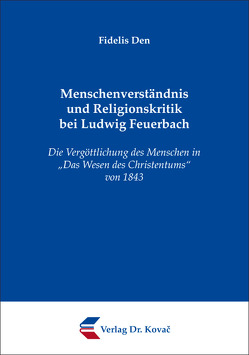 Fidelis Den

Menschenverständnis und Religionskritik bei Ludwig Feuerbach

Die Vergöttlichung des Menschen in „Das Wesen des Christentums“ von 1843

Verlag Dr. Kovač